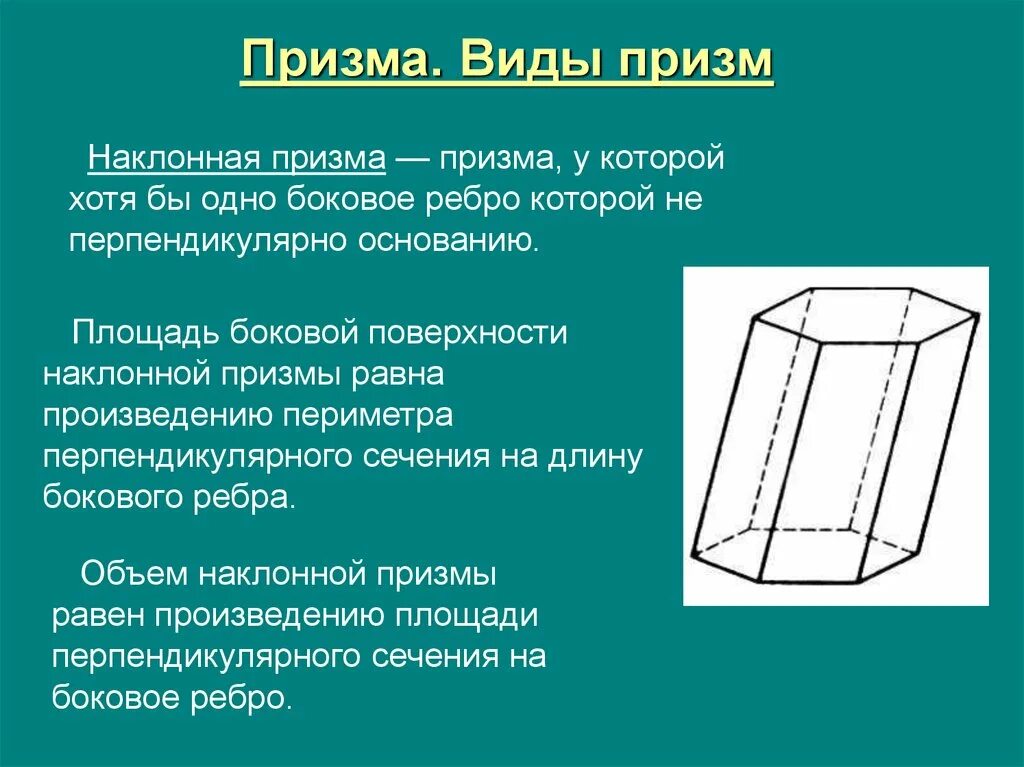 Призма. Виды призм

Наклонная призма — призма, у которой хотя бы одно боковое ребро которой не перпендикулярно основанию.

Площадь боковой поверхности наклонной призмы равна произведению периметра перпендикулярного сечения на длину бокового ребра.

Объем наклонной призмы равен произведению площади перпендикулярного сечения на боковое ребро.